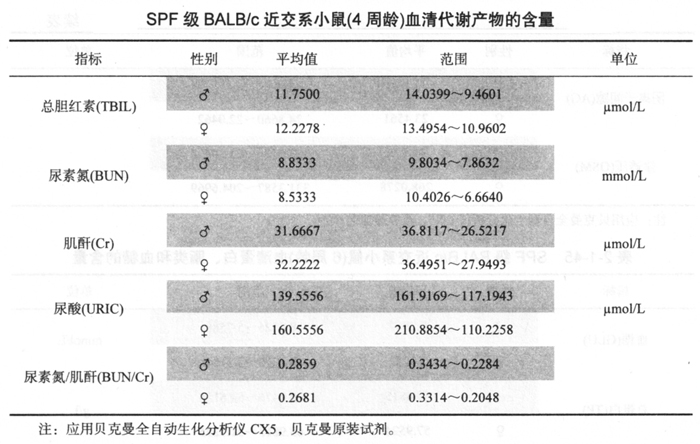 SPF 级 BALB/c 近交系小鼠(4 周龄)血清代谢产物的含量

| 指标 | 性别 | 平均值 | 范围 | 单位 |
|---|---|---|---|---|
| 总胆红素(TBIL) | ♂ | 11.7500 | 14.0399～9.4601 | μmol/L |
| | ♀ | 12.2278 | 13.4954～10.9602 | |
| 尿素氮(BUN) | ♂ | 8.8333 | 9.8034～7.8632 | mmol/L |
| | ♀ | 8.5333 | 10.4026～6.6640 | |
| 肌酐(Cr) | ♂ | 31.6667 | 36.8117～26.5217 | μmol/L |
| | ♀ | 32.2222 | 36.4951～27.9493 | |
| 尿酸(URIC) | ♂ | 139.5556 | 161.9169～117.1943 | μmol/L |
| | ♀ | 160.5556 | 210.8854～110.2258 | |
| 尿素氮/肌酐(BUN/Cr) | ♂ | 0.2859 | 0.3434～0.2284 | |
| | ♀ | 0.2681 | 0.3314～0.2048 | |

注：应用贝克曼全自动生化分析仪 CX5，贝克曼原装试剂。